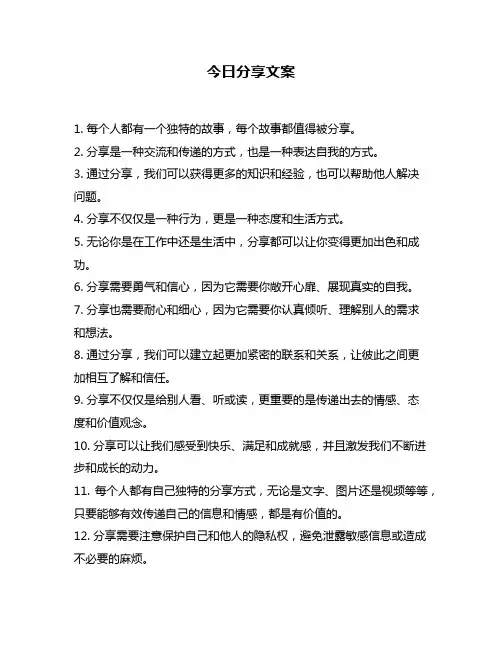 今日分享文案

1. 每个人都有一个独特的故事，每个故事都值得被分享。

2. 分享是一种交流和传递的方式，也是一种表达自我的方式。

3. 通过分享，我们可以获得更多的知识和经验，也可以帮助他人解决问题。

4. 分享不仅仅是一种行为，更是一种态度和生活方式。

5. 无论你是在工作中还是生活中，分享都可以让你变得更加出色和成功。

6. 分享需要勇气和信心，因为它需要你敞开心扉、展现真实的自我。

7. 分享也需要耐心和细心，因为它需要你认真倾听、理解别人的需求和想法。

8. 通过分享，我们可以建立起更加紧密的联系和关系，让彼此之间更加相互了解和信任。

9. 分享不仅仅是给别人看、听或读，更重要的是传递出去的情感、态度和价值观念。

10. 分享可以让我们感受到快乐、满足和成就感，并且激发我们不断进步和成长的动力。

11. 每个人都有自己独特的分享方式，无论是文字、图片还是视频等等，只要能够有效传递自己的信息和情感，都是有价值的。

12. 分享需要注意保护自己和他人的隐私权，避免泄露敏感信息或造成不必要的麻烦。